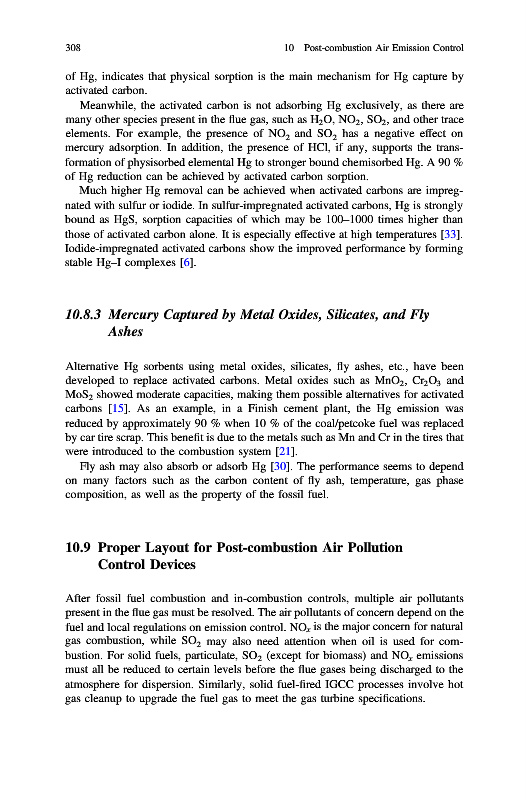 308 10 Post-combustion Air Emission Control

of Hg, indicates that physical sorption is the main mechanism for Hg capture by activated carbon.

Meanwhile, the activated carbon is not adsorbing Hg exclusively, as there are many other species present in the flue gas, such as $H_2O$, $NO_2$, $SO_2$, and other trace elements. For example, the presence of $NO_2$ and $SO_2$ has a negative effect on mercury adsorption. In addition, the presence of HCl, if any, supports the transformation of physisorbed elemental Hg to stronger bound chemisorbed Hg. A 90 % of Hg reduction can be achieved by activated carbon sorption.

Much higher Hg removal can be achieved when activated carbons are impregnated with sulfur or iodide. In sulfur-impregnated activated carbons, Hg is strongly bound as HgS, sorption capacities of which may be 100–1000 times higher than those of activated carbon alone. It is especially effective at high temperatures [33]. Iodide-impregnated activated carbons show the improved performance by forming stable Hg–I complexes [6].

10.8.3 Mercury Captured by Metal Oxides, Silicates, and Fly Ashes

Alternative Hg sorbents using metal oxides, silicates, fly ashes, etc., have been developed to replace activated carbons. Metal oxides such as $MnO_2$, $Cr_2O_3$ and $MoS_2$ showed moderate capacities, making them possible alternatives for activated carbons [15]. As an example, in a Finish cement plant, the Hg emission was reduced by approximately 90 % when 10 % of the coal/petcoke fuel was replaced by car tire scrap. This benefit is due to the metals such as Mn and Cr in the tires that were introduced to the combustion system [21].

Fly ash may also absorb or adsorb Hg [30]. The performance seems to depend on many factors such as the carbon content of fly ash, temperature, gas phase composition, as well as the property of the fossil fuel.

10.9 Proper Layout for Post-combustion Air Pollution Control Devices

After fossil fuel combustion and in-combustion controls, multiple air pollutants present in the flue gas must be resolved. The air pollutants of concern depend on the fuel and local regulations on emission control. $NO_x$ is the major concern for natural gas combustion, while $SO_2$ may also need attention when oil is used for combustion. For solid fuels, particulate, $SO_2$ (except for biomass) and $NO_x$ emissions must all be reduced to certain levels before the flue gases being discharged to the atmosphere for dispersion. Similarly, solid fuel-fired IGCC processes involve hot gas cleanup to upgrade the fuel gas to meet the gas turbine specifications.